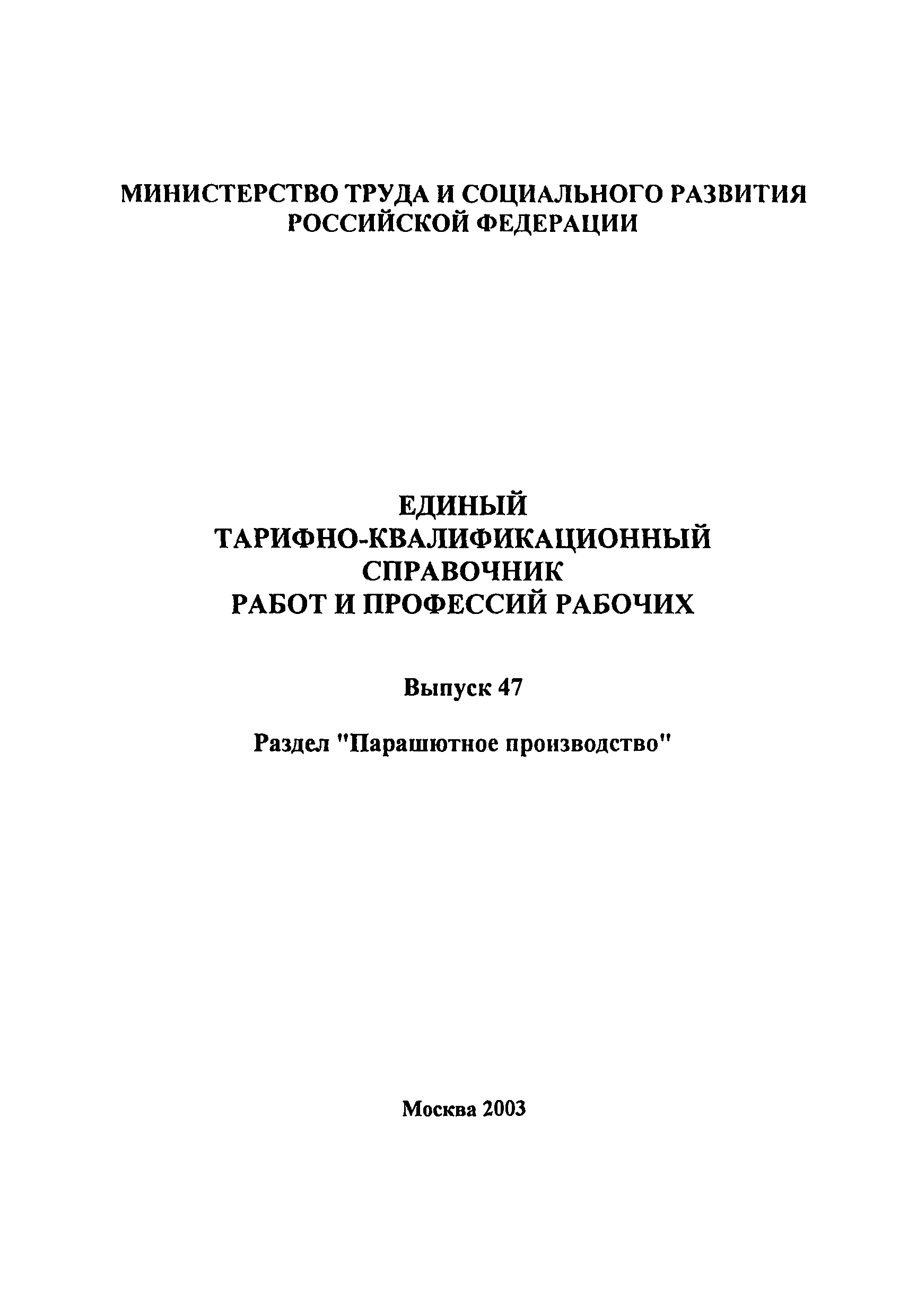 МИНИСТЕРСТВО ТРУДА И СОЦИАЛЬНОГО РАЗВИТИЯ РОССИЙСКОЙ ФЕДЕРАЦИИ

ЕДИНЫЙ ТАРИФНО-КВАЛИФИКАЦИОННЫЙ СПРАВОЧНИК РАБОТ И ПРОФЕССИЙ РАБОЧИХ

Выпуск 47

Раздел "Парашютное производство"

Москва 2003